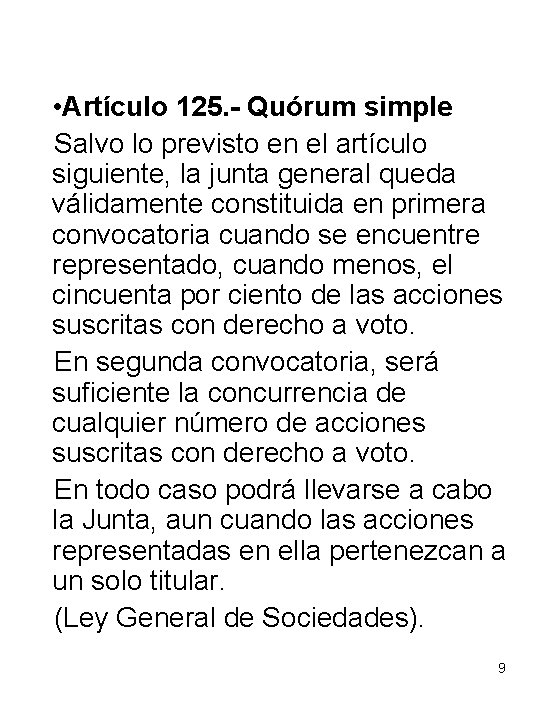 •Artículo 125.- Quórum simple

Salvo lo previsto en el artículo siguiente, la junta general queda válidamente constituida en primera convocatoria cuando se encuentre representado, cuando menos, el cincuenta por ciento de las acciones suscritas con derecho a voto.

En segunda convocatoria, será suficiente la concurrencia de cualquier número de acciones suscritas con derecho a voto.

En todo caso podrá llevarse a cabo la Junta, aun cuando las acciones representadas en ella pertenezcan a un solo titular.

(Ley General de Sociedades).

9